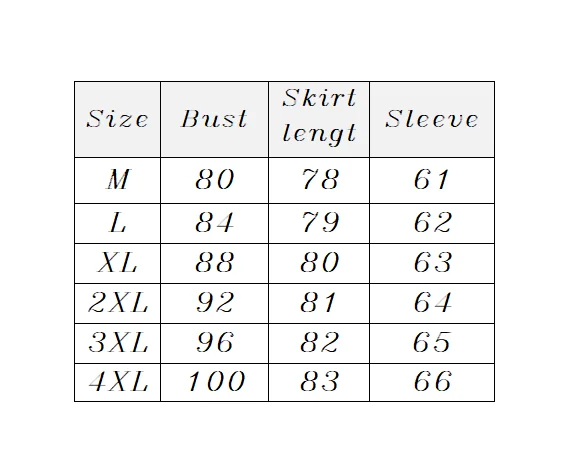 | Size | Bust | Skirt lengt | Sleeve |
|---|---|---|---|
| M | 80 | 78 | 61 |
| L | 84 | 79 | 62 |
| XL | 88 | 80 | 63 |
| 2XL | 92 | 81 | 64 |
| 3XL | 96 | 82 | 65 |
| 4XL | 100 | 83 | 66 |